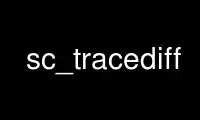 sc_tracediff